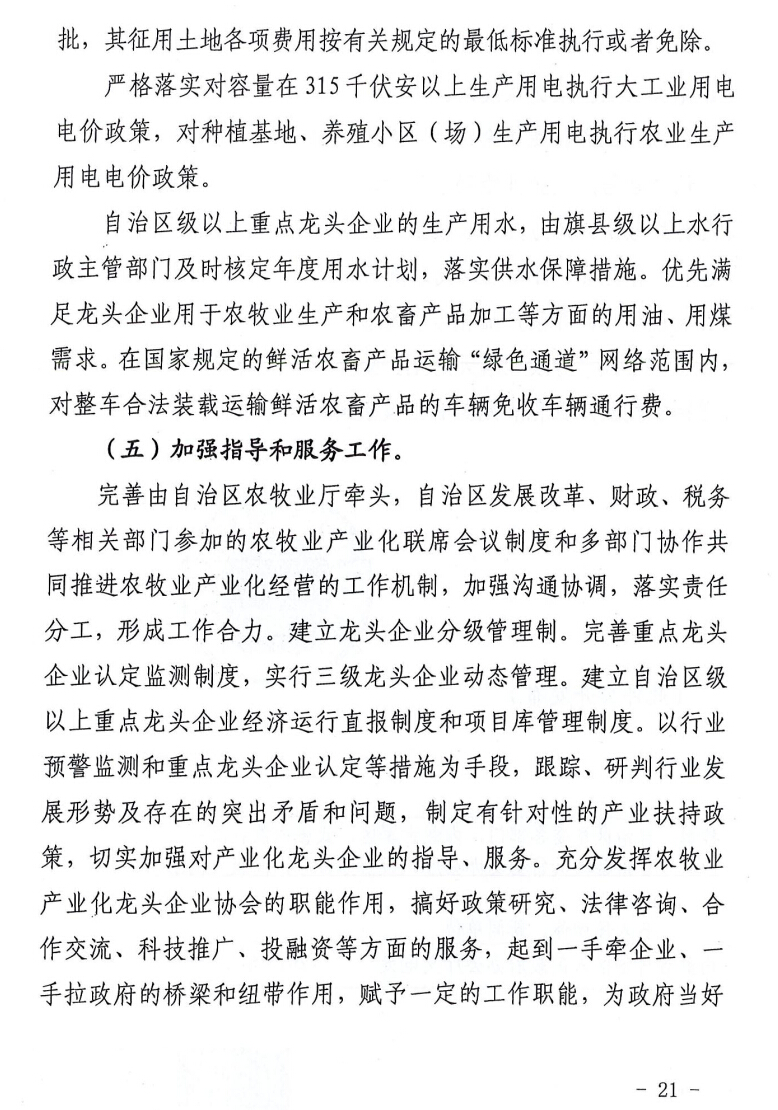 批，其征用土地各项费用按有关规定的最低标准执行或者免除。

严格落实对容量在315千伏安以上生产用电执行大工业用电电价政策，对种植基地、养殖小区（场）生产用电执行农业生产用电电价政策。

自治区级以上重点龙头企业的生产用水，由旗县级以上水行政主管部门及时核定年度用水计划，落实供水保障措施。优先满足龙头企业用于农牧业生产和农畜产品加工等方面的用油、用煤需求。在国家规定的鲜活农畜产品运输“绿色通道”网络范围内，对整车合法装载运输鲜活农畜产品的车辆免收车辆通行费。

（五）加强指导和服务工作。

完善由自治区农牧业厅牵头，自治区发展改革、财政、税务等相关部门参加的农牧业产业化联席会议制度和多部门协作共同推进农牧业产业化经营的工作机制，加强沟通协调，落实责任分工，形成工作合力。建立龙头企业分级管理制。完善重点龙头企业认定监测制度，实行三级龙头企业动态管理。建立自治区级以上重点龙头企业经济运行直报制度和项目库管理制度。以行业预警监测和重点龙头企业认定等措施为手段，跟踪、研判行业发展形势及存在的突出矛盾和问题，制定有针对性的产业扶持政策，切实加强对产业化龙头企业的指导、服务。充分发挥农牧业产业化龙头企业协会的职能作用，搞好政策研究、法律咨询、合作交流、科技推广、投融资等方面的服务，起到一手牵企业、一手拉政府的桥梁和纽带作用，赋予一定的工作职能，为政府当好

- 21 -